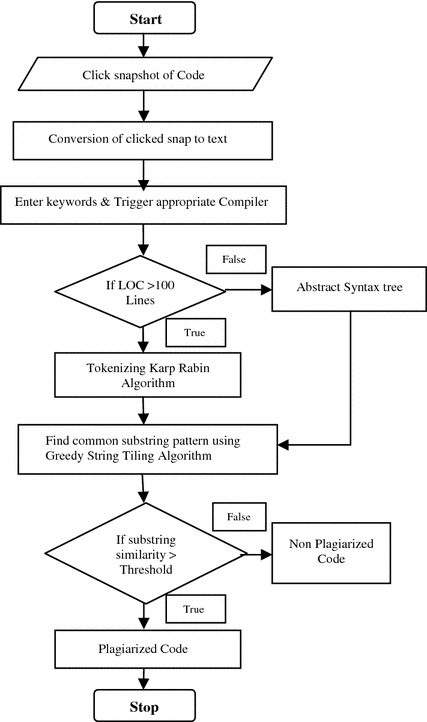 Start

Click snapshot of Code

Conversion of clicked snap to text

Enter keywords & Trigger appropriate Compiler

False

If LOC >100 Lines

Abstract Syntax tree

True

Tokenizing Karp Rabin Algorithm

Find common substring pattern using Greedy String Tiling Algorithm

False

If substring similarity > Threshold

Non Plagiarized Code

True

Plagiarized Code

Stop